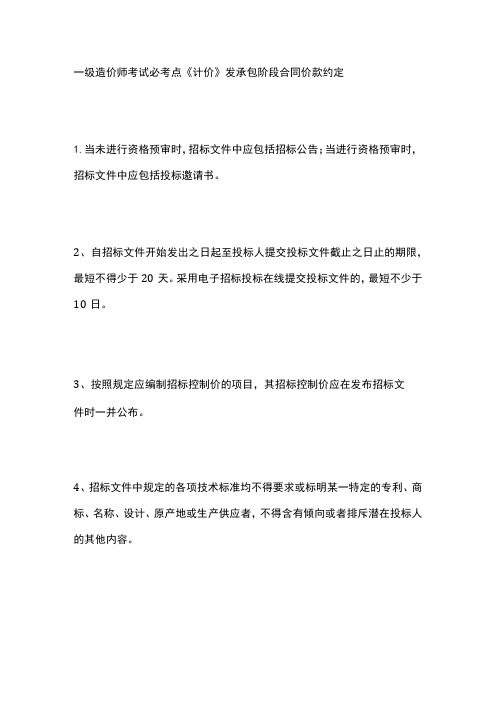 一级造价师考试必考点《计价》发承包阶段合同价款约定

1. 当未进行资格预审时，招标文件中应包括招标公告；当进行资格预审时，招标文件中应包括投标邀请书。

2、自招标文件开始发出之日起至投标人提交投标文件截止之日止的期限，最短不得少于 20 天。采用电子招标投标在线提交投标文件的，最短不少于 10 日。

3、按照规定应编制招标控制价的项目，其招标控制价应在发布招标文件时一并公布。

4、招标文件中规定的各项技术标准均不得要求或标明某一特定的专利、商标、名称、设计、原产地或生产供应者，不得含有倾向或者排斥潜在投标人的其他内容。